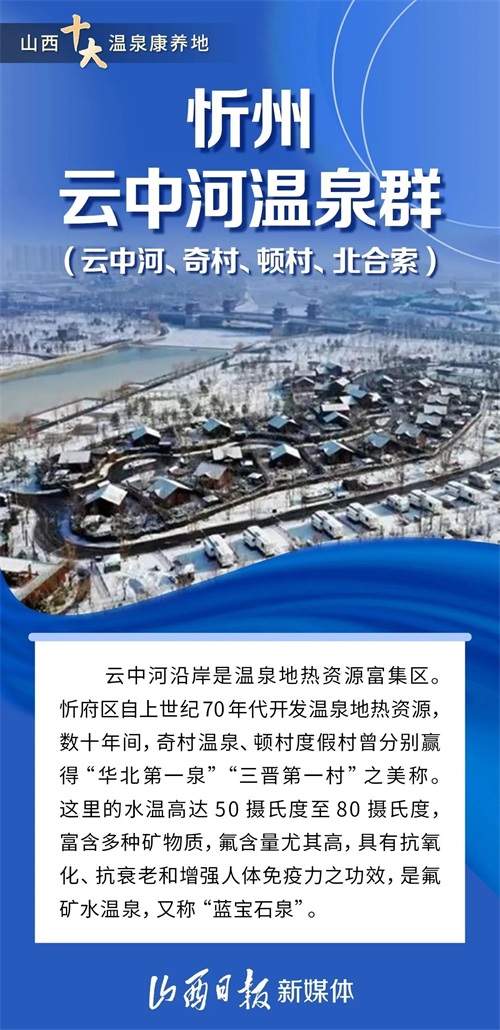 山西十大温泉康养地

忻州
云中河温泉群
(云中河、奇村、顿村、北合索)

云中河沿岸是温泉地热资源富集区。忻府区自上世纪70年代开发温泉地热资源,数十年间,奇村温泉、顿村度假村曾分别赢得“华北第一泉”“三晋第一村”之美称。这里的水温高达50摄氏度至80摄氏度,富含多种矿物质,氟含量尤其高,具有抗氧化、抗衰老和增强人体免疫力之功效,是氟矿水温泉,又称“蓝宝石泉”。

山西日报新媒体